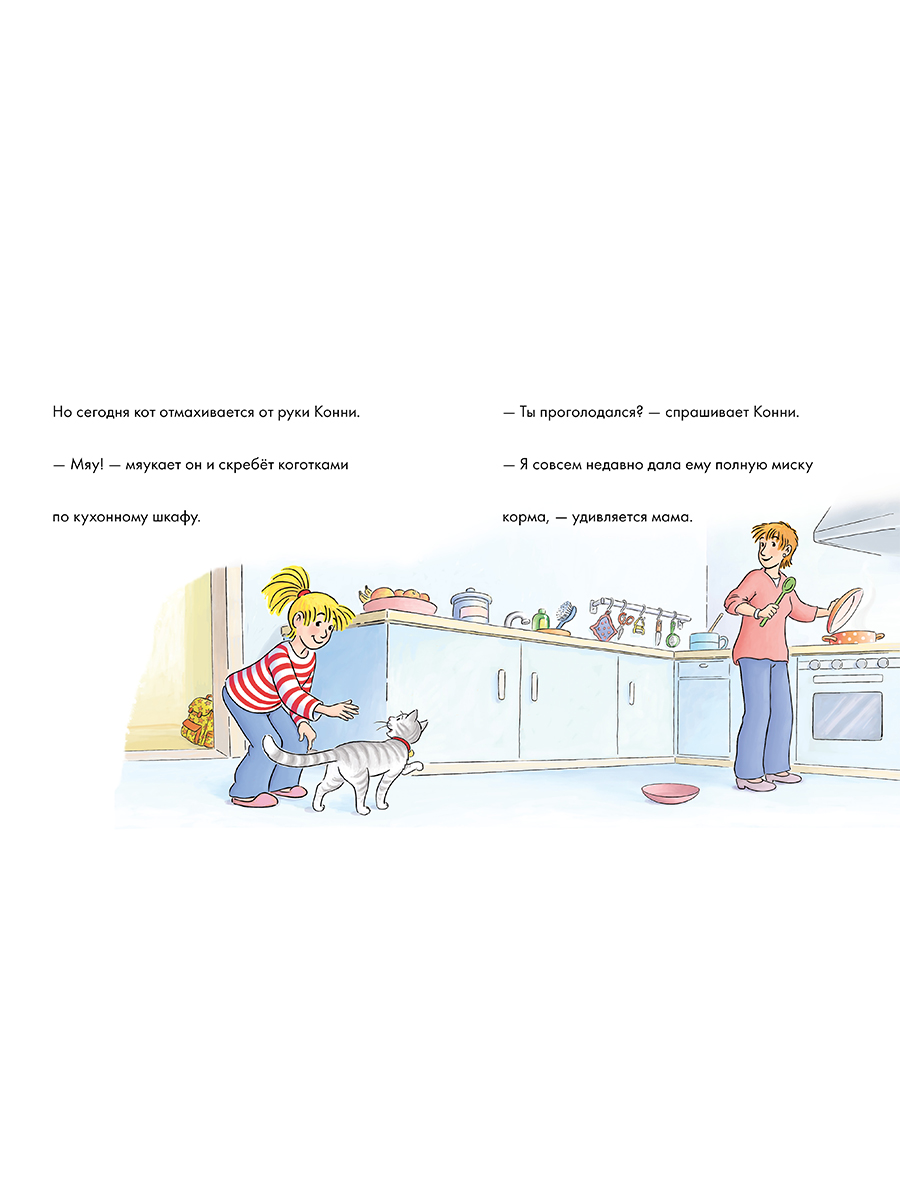 Но сегодня кот отмахивается от руки Конни.

— Мяу! — мяукает он и скребёт коготками по кухонному шкафу.

— Ты проголодался? — спрашивает Конни.

— Я совсем недавно дала ему полную миску корма, — удивляется мама.